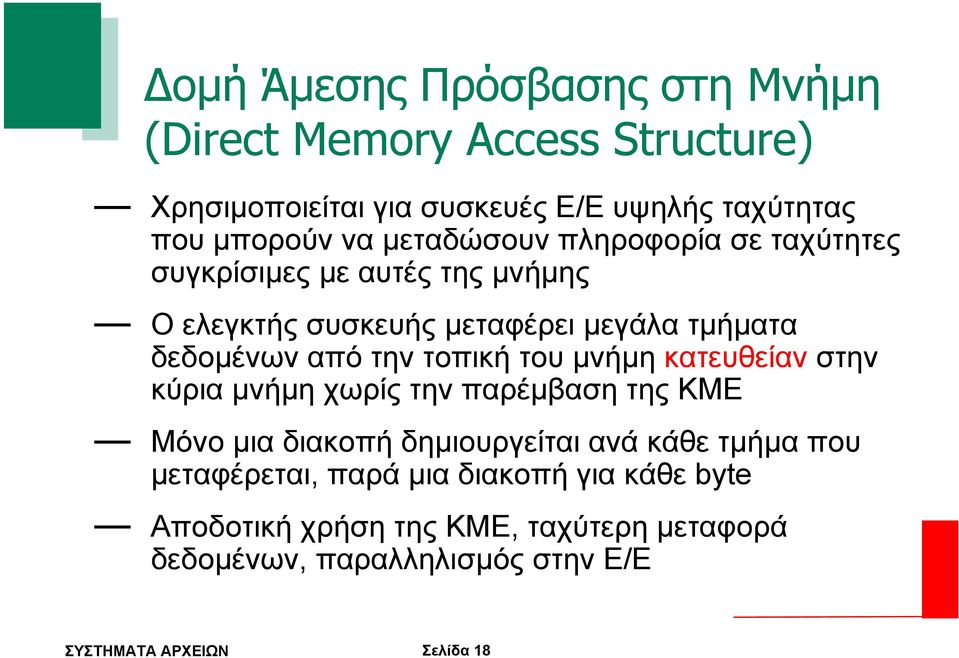 Δομή Άμεσης Πρόσβασης στη Μνήμη (Direct Memory Access Structure)

— Χρησιμοποιείται για συσκευές Ε/Ε υψηλής ταχύτητας που μπορούν να μεταδώσουν πληροφορία σε ταχύτητες συγκρίσιμες με αυτές της μνήμης

— Ο ελεγκτής συσκευής μεταφέρει μεγάλα τμήματα δεδομένων από την τοπική του μνήμη κατευθείαν στην κύρια μνήμη χωρίς την παρέμβαση της ΚΜΕ

— Μόνο μια διακοπή δημιουργείται ανά κάθε τμήμα που μεταφέρεται, παρά μια διακοπή για κάθε byte

— Αποδοτική χρήση της ΚΜΕ, ταχύτερη μεταφορά δεδομένων, παραλληλισμός στην Ε/Ε

ΣΥΣΤΗΜΑΤΑ ΑΡΧΕΙΩΝ Σελίδα 18